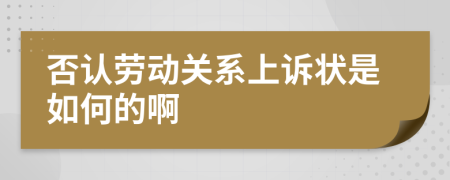 否认劳动关系上诉状是如何的啊